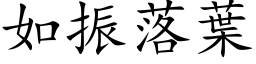 如振落葉